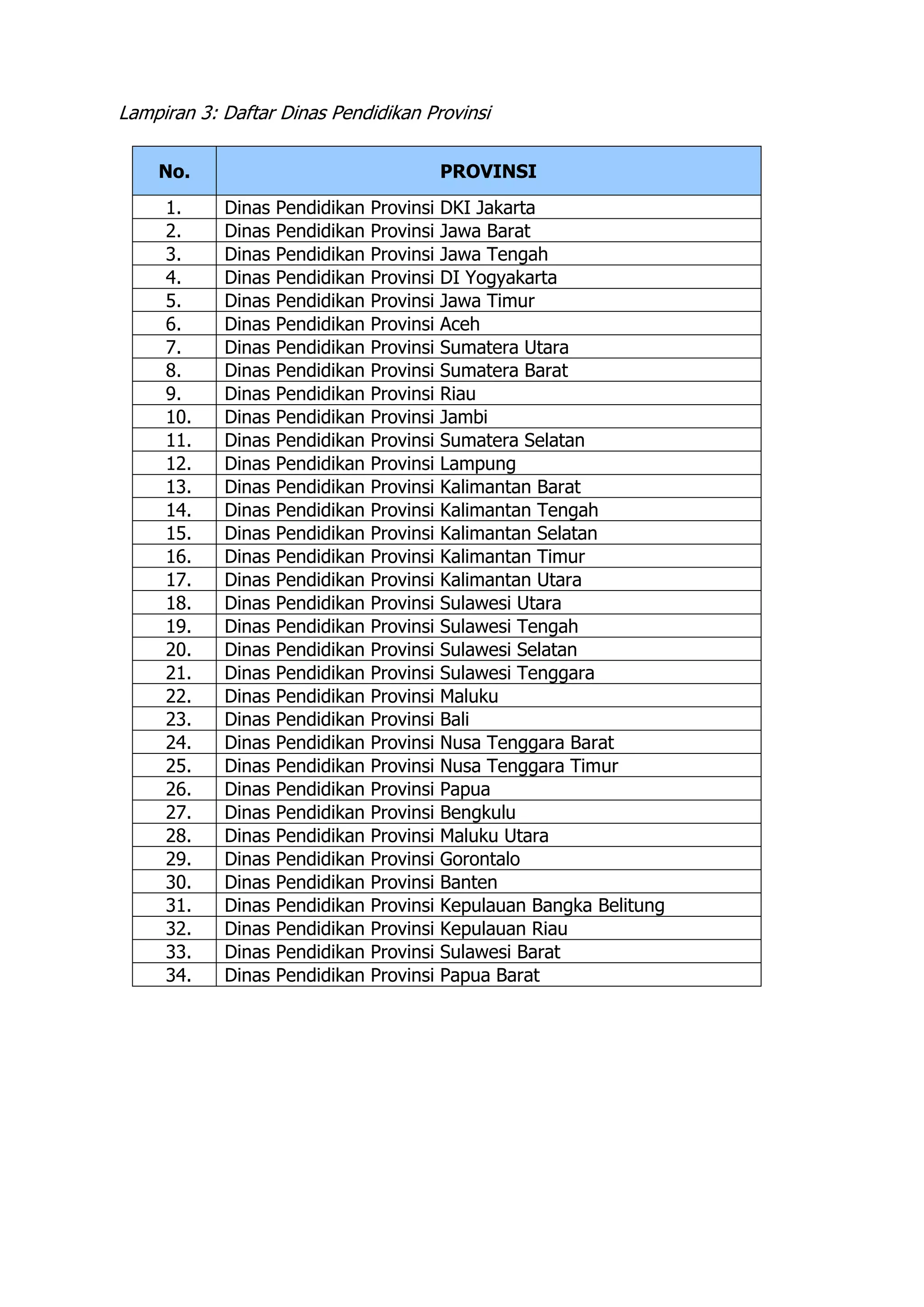 Lampiran 3: Daftar Dinas Pendidikan Provinsi

| No. | PROVINSI |
|---|---|
| 1. | Dinas Pendidikan Provinsi DKI Jakarta |
| 2. | Dinas Pendidikan Provinsi Jawa Barat |
| 3. | Dinas Pendidikan Provinsi Jawa Tengah |
| 4. | Dinas Pendidikan Provinsi DI Yogyakarta |
| 5. | Dinas Pendidikan Provinsi Jawa Timur |
| 6. | Dinas Pendidikan Provinsi Aceh |
| 7. | Dinas Pendidikan Provinsi Sumatera Utara |
| 8. | Dinas Pendidikan Provinsi Sumatera Barat |
| 9. | Dinas Pendidikan Provinsi Riau |
| 10. | Dinas Pendidikan Provinsi Jambi |
| 11. | Dinas Pendidikan Provinsi Sumatera Selatan |
| 12. | Dinas Pendidikan Provinsi Lampung |
| 13. | Dinas Pendidikan Provinsi Kalimantan Barat |
| 14. | Dinas Pendidikan Provinsi Kalimantan Tengah |
| 15. | Dinas Pendidikan Provinsi Kalimantan Selatan |
| 16. | Dinas Pendidikan Provinsi Kalimantan Timur |
| 17. | Dinas Pendidikan Provinsi Kalimantan Utara |
| 18. | Dinas Pendidikan Provinsi Sulawesi Utara |
| 19. | Dinas Pendidikan Provinsi Sulawesi Tengah |
| 20. | Dinas Pendidikan Provinsi Sulawesi Selatan |
| 21. | Dinas Pendidikan Provinsi Sulawesi Tenggara |
| 22. | Dinas Pendidikan Provinsi Maluku |
| 23. | Dinas Pendidikan Provinsi Bali |
| 24. | Dinas Pendidikan Provinsi Nusa Tenggara Barat |
| 25. | Dinas Pendidikan Provinsi Nusa Tenggara Timur |
| 26. | Dinas Pendidikan Provinsi Papua |
| 27. | Dinas Pendidikan Provinsi Bengkulu |
| 28. | Dinas Pendidikan Provinsi Maluku Utara |
| 29. | Dinas Pendidikan Provinsi Gorontalo |
| 30. | Dinas Pendidikan Provinsi Banten |
| 31. | Dinas Pendidikan Provinsi Kepulauan Bangka Belitung |
| 32. | Dinas Pendidikan Provinsi Kepulauan Riau |
| 33. | Dinas Pendidikan Provinsi Sulawesi Barat |
| 34. | Dinas Pendidikan Provinsi Papua Barat |